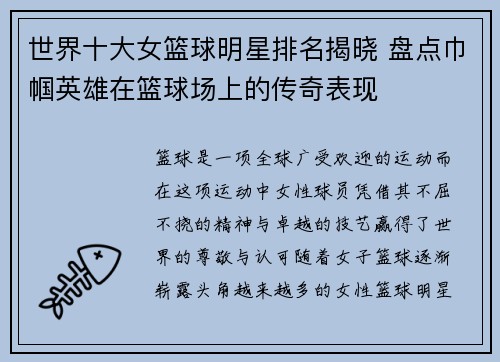 世界十大女篮球明星排名揭晓 盘点巾帼英雄在篮球场上的传奇表现

篮球是一项全球广受欢迎的运动而在这项运动中女性球员凭借其不屈不挠的精神与卓越的技艺赢得了世界的尊敬与认可随着女子篮球逐渐崭露头角越来越多的女性篮球明星